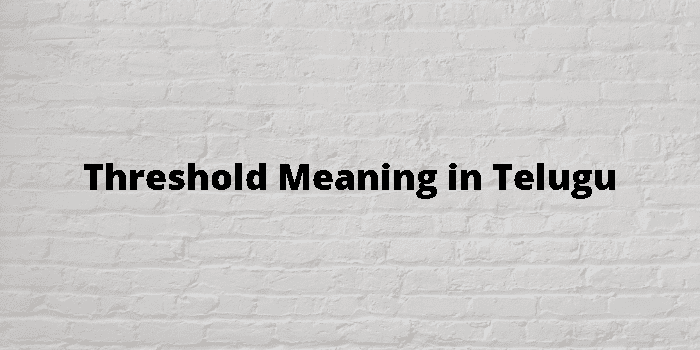 Threshold Meaning in Telugu